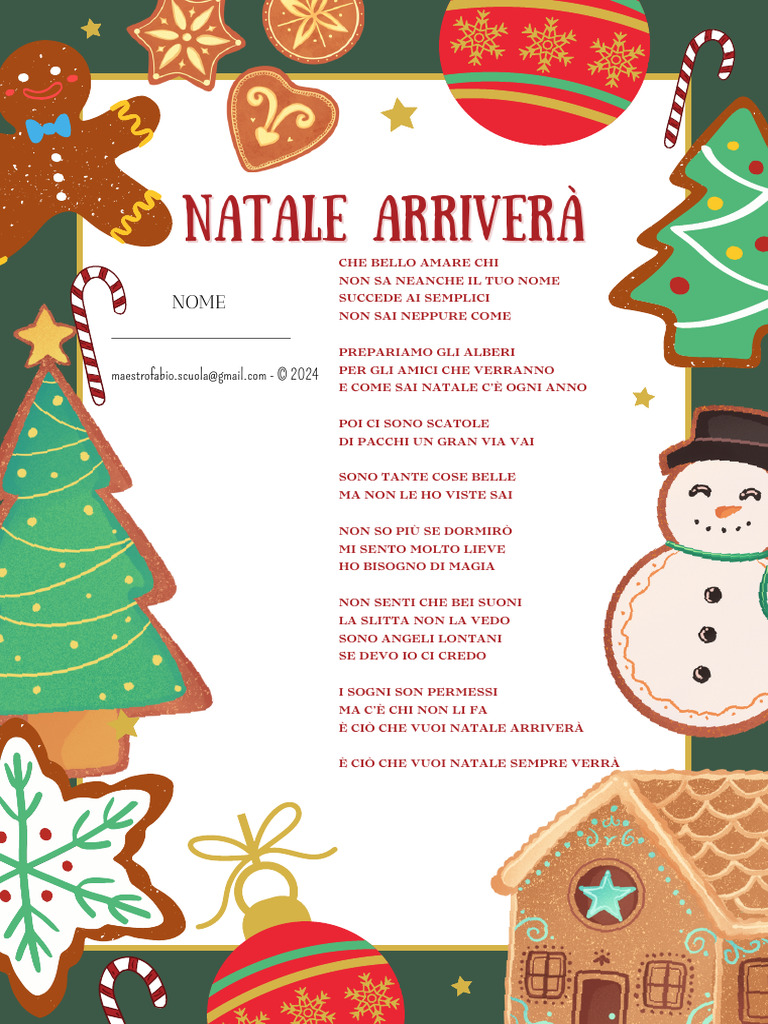 NATALE ARRIVERÀ

NOME

maestrofabio.scuola@gmail.com - © 2024

CHE BELLO AMARE CHI
NON SA NEANCHE IL TUO NOME
SUCCEDE AI SEMPLICI
NON SAI NEPPURE COME

PREPARIAMO GLI ALBERI
PER GLI AMICI CHE VERRANNO
E COME SAI NATALE C'È OGNI ANNO

POI CI SONO SCATOLE
DI PACCHI UN GRAN VIA VAI

SONO TANTE COSE BELLE
MA NON LE HO VISTE SAI

NON SO PIÙ SE DORMIRÒ
MI SENTO MOLTO LIEVE
HO BISOGNO DI MAGIA

NON SENTI CHE BEI SUONI
LA SLITTA NON LA VEDO
SONO ANGELI LONTANI
SE DEVO IO CI CREDO

I SOGNI SON PERMESSI
MA C'È CHI NON LI FA
È CIÒ CHE VUOI NATALE ARRIVERÀ

È CIÒ CHE VUOI NATALE SEMPRE VERRÀ